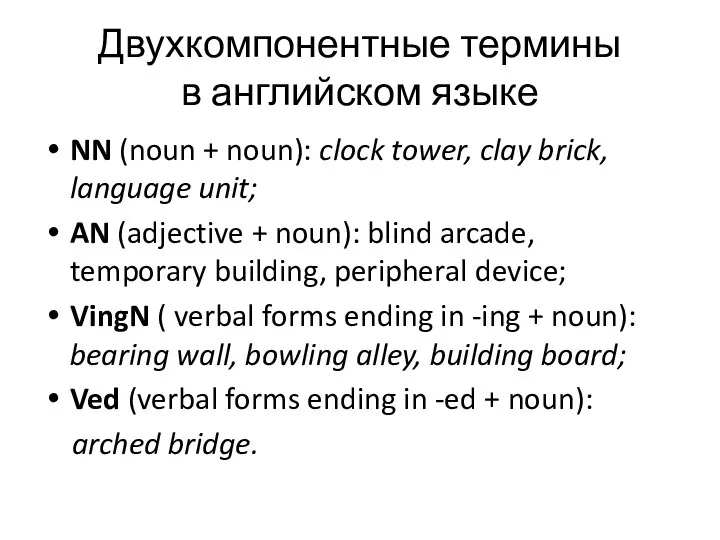 Двухкомпонентные термины в английском языке

• NN (noun + noun): clock tower, clay brick, language unit;
• AN (adjective + noun): blind arcade, temporary building, peripheral device;
• VingN ( verbal forms ending in -ing + noun): bearing wall, bowling alley, building board;
• Ved (verbal forms ending in -ed + noun): arched bridge.